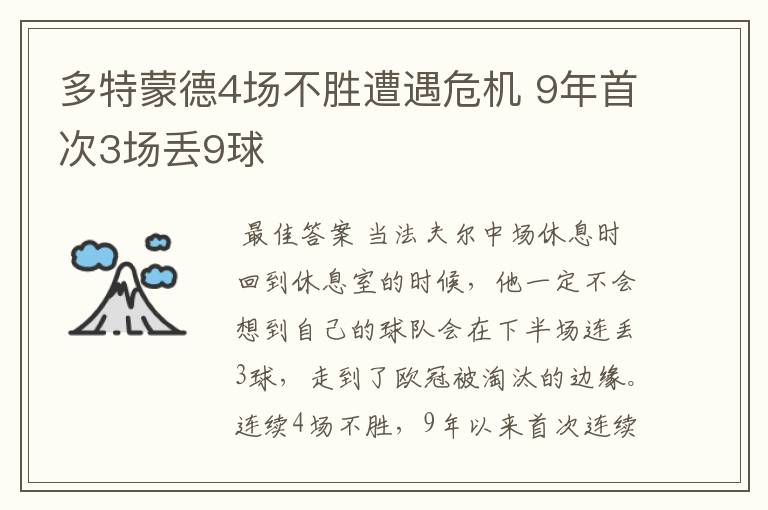 多特蒙德4场不胜遭遇危机 9年首次3场丢9球

最佳答案 当法夫尔中场休息时回到休息室的时候，他一定不会想到自己的球队会在下半场连丢3球，走到了欧冠被淘汰的边缘。连续4场不胜，9年以来首次连续